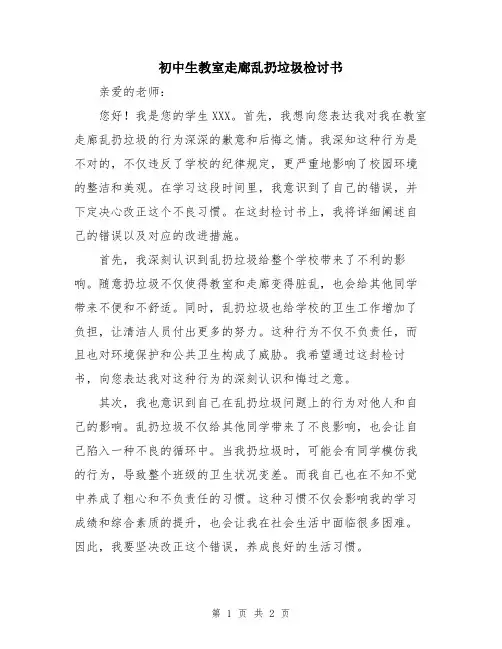 初中生教室走廊乱扔垃圾检讨书

亲爱的老师：

您好！我是您的学生XXX。首先，我想向您表达我对我在教室走廊乱扔垃圾的行为深深的歉意和后悔之情。我深知这种行为是不对的，不仅违反了学校的纪律规定，更严重地影响了校园环境的整洁和美观。在学习这段时间里，我意识到了自己的错误，并下定决心改正这个不良习惯。在这封检讨书上，我将详细阐述自己的错误以及对应的改进措施。

首先，我深刻认识到乱扔垃圾给整个学校带来了不利的影响。随意扔垃圾不仅使得教室和走廊变得脏乱，也会给其他同学带来不便和不舒适。同时，乱扔垃圾也给学校的卫生工作增加了负担，让清洁人员付出更多的努力。这种行为不仅不负责任，而且也对环境保护和公共卫生构成了威胁。我希望通过这封检讨书，向您表达我对这种行为的深刻认识和悔过之意。

其次，我也意识到自己在乱扔垃圾问题上的行为对他人和自己的影响。乱扔垃圾不仅给其他同学带来了不良影响，也会让自己陷入一种不良的循环中。当我扔垃圾时，可能会有同学模仿我的行为，导致整个班级的卫生状况变差。而我自己也在不知不觉中养成了粗心和不负责任的习惯。这种习惯不仅会影响我的学习成绩和综合素质的提升，也会让我在社会生活中面临很多困难。因此，我要坚决改正这个错误，养成良好的生活习惯。

第 1 页 共 2 页